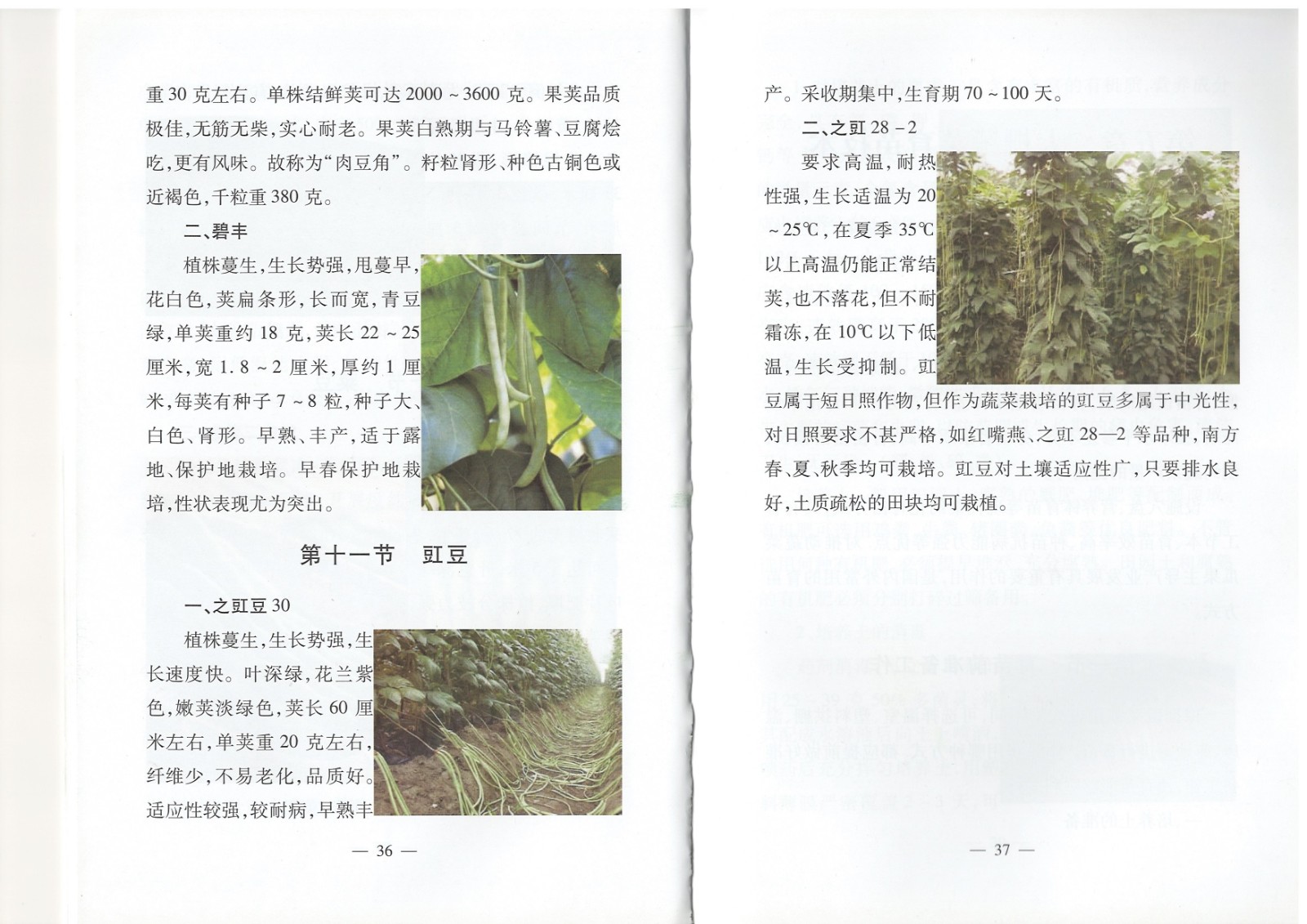 重30克左右。单株结鲜荚可达2000～3600克。果荚品质极佳，无筋无柴，实心耐老。果荚白熟期与马铃薯、豆腐烩吃，更有风味。故称为“肉豆角”。籽粒肾形、种色古铜色或近褐色，千粒重380克。

二、碧丰

植株蔓生，生长势强，甩蔓早，花白色，荚扁条形，长而宽，青豆绿，单荚重约18克，荚长22～25厘米，宽1.8～2厘米，厚约1厘米，每荚有种子7～8粒，种子大、白色、肾形。早熟、丰产，适于露地、保护地栽培。早春保护地栽培，性状表现尤为突出。

第十一节　豇豆

一、之豇豆30

植株蔓生，生长势强，生长速度快。叶深绿，花兰紫色，嫩荚淡绿色，荚长60厘米左右，单荚重20克左右，纤维少，不易老化，品质好。适应性较强，较耐病，早熟丰

— 36 —

产。采收期集中，生育期70～100天。

二、之豇28－2

要求高温，耐热性强，生长适温为20～25℃，在夏季35℃以上高温仍能正常结荚，也不落花，但不耐霜冻，在10℃以下低温，生长受抑制。豇豆属于短日照作物，但作为蔬菜栽培的豇豆多属于中光性，对日照要求不甚严格，如红嘴燕、之豇28—2等品种，南方春、夏、秋季均可栽培。豇豆对土壤适应性广，只要排水良好，土质疏松的田块均可栽植。

— 37 —